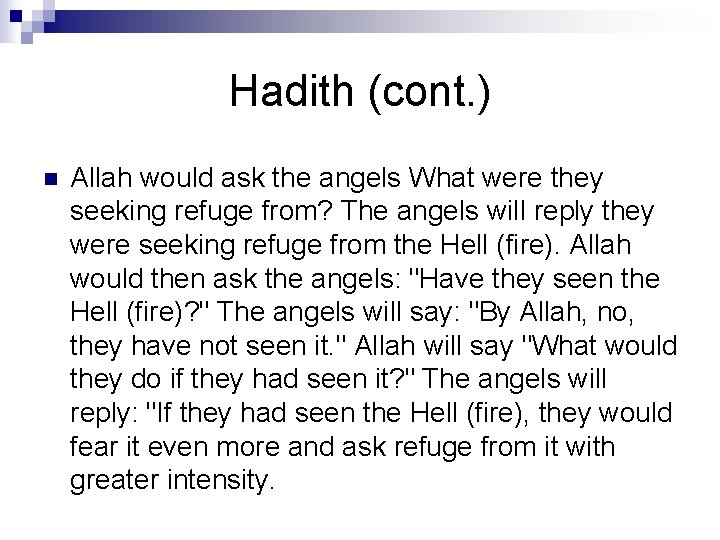 Hadith (cont.)

Allah would ask the angels What were they seeking refuge from? The angels will reply they were seeking refuge from the Hell (fire). Allah would then ask the angels: "Have they seen the Hell (fire)?" The angels will say: "By Allah, no, they have not seen it." Allah will say "What would they do if they had seen it?" The angels will reply: "If they had seen the Hell (fire), they would fear it even more and ask refuge from it with greater intensity.